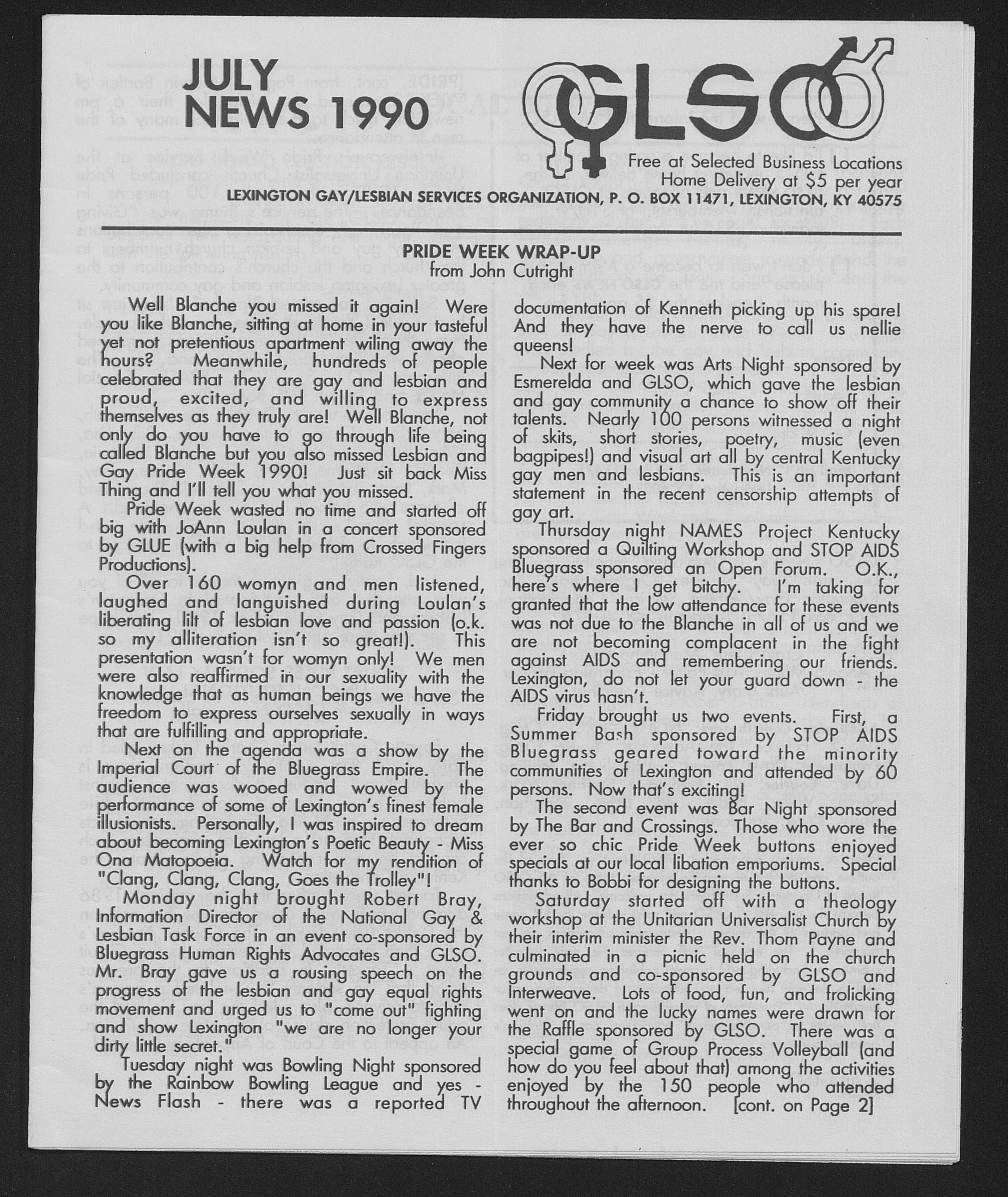 JULY
NEWS 1990

GLSO

Free at Selected Business Locations
Home Delivery at $5 per year

LEXINGTON GAY/LESBIAN SERVICES ORGANIZATION, P. O. BOX 11471, LEXINGTON, KY 40575

PRIDE WEEK WRAP-UP
from John Cutright

Well Blanche you missed it again! Were you like Blanche, sitting at home in your tasteful yet not pretentious apartment wiling away the hours? Meanwhile, hundreds of people celebrated that they are gay and lesbian and proud, excited, and willing to express themselves as they truly are! Well Blanche, not only do you have to go through life being called Blanche but you also missed Lesbian and Gay Pride Week 1990! Just sit back Miss Thing and I'll tell you what you missed.

Pride Week wasted no time and started off big with JoAnn Loulan in a concert sponsored by GLUE (with a big help from Crossed Fingers Productions).

Over 160 womyn and men listened, laughed and languished during Loulan's liberating lilt of lesbian love and passion (o.k. so my alliteration isn't so great!). This presentation wasn't for womyn only! We men were also reaffirmed in our sexuality with the knowledge that as human beings we have the freedom to express ourselves sexually in ways that are fulfilling and appropriate.

Next on the agenda was a show by the Imperial Court of the Bluegrass Empire. The audience was wooed and wowed by the performance of some of Lexington's finest female illusionists. Personally, I was inspired to dream about becoming Lexington's Poetic Beauty - Miss Ona Matopoeia. Watch for my rendition of "Clang, Clang, Clang, Goes the Trolley"!

Monday night brought Robert Bray, Information Director of the National Gay & Lesbian Task Force in an event co-sponsored by Bluegrass Human Rights Advocates and GLSO. Mr. Bray gave us a rousing speech on the progress of the lesbian and gay equal rights movement and urged us to "come out" fighting and show Lexington "we are no longer your dirty little secret."

Tuesday night was Bowling Night sponsored by the Rainbow Bowling League and yes - News Flash - there was a reported TV documentation of Kenneth picking up his spare! And they have the nerve to call us nellie queens!

Next for week was Arts Night sponsored by Esmerelda and GLSO, which gave the lesbian and gay community a chance to show off their talents. Nearly 100 persons witnessed a night of skits, short stories, poetry, music (even bagpipes!) and visual art all by central Kentucky gay men and lesbians. This is an important statement in the recent censorship attempts of gay art.

Thursday night NAMES Project Kentucky sponsored a Quilting Workshop and STOP AIDS Bluegrass sponsored an Open Forum. O.K., here's where I get bitchy. I'm taking for granted that the low attendance for these events was not due to the Blanche in all of us and we are not becoming complacent in the fight against AIDS and remembering our friends. Lexington, do not let your guard down - the AIDS virus hasn't.

Friday brought us two events. First, a Summer Bash sponsored by STOP AIDS Bluegrass geared toward the minority communities of Lexington and attended by 60 persons. Now that's exciting!

The second event was Bar Night sponsored by The Bar and Crossings. Those who wore the ever so chic Pride Week buttons enjoyed specials at our local libation emporiums. Special thanks to Bobbi for designing the buttons.

Saturday started off with a theology workshop at the Unitarian Universalist Church by their interim minister the Rev. Thom Payne and culminated in a picnic held on the church grounds and co-sponsored by GLSO and Interweave. Lots of food, fun, and frolicking went on and the lucky names were drawn for the Raffle sponsored by GLSO. There was a special game of Group Process Volleyball (and how do you feel about that) among the activities enjoyed by the 150 people who attended throughout the afternoon. [cont. on Page 2]